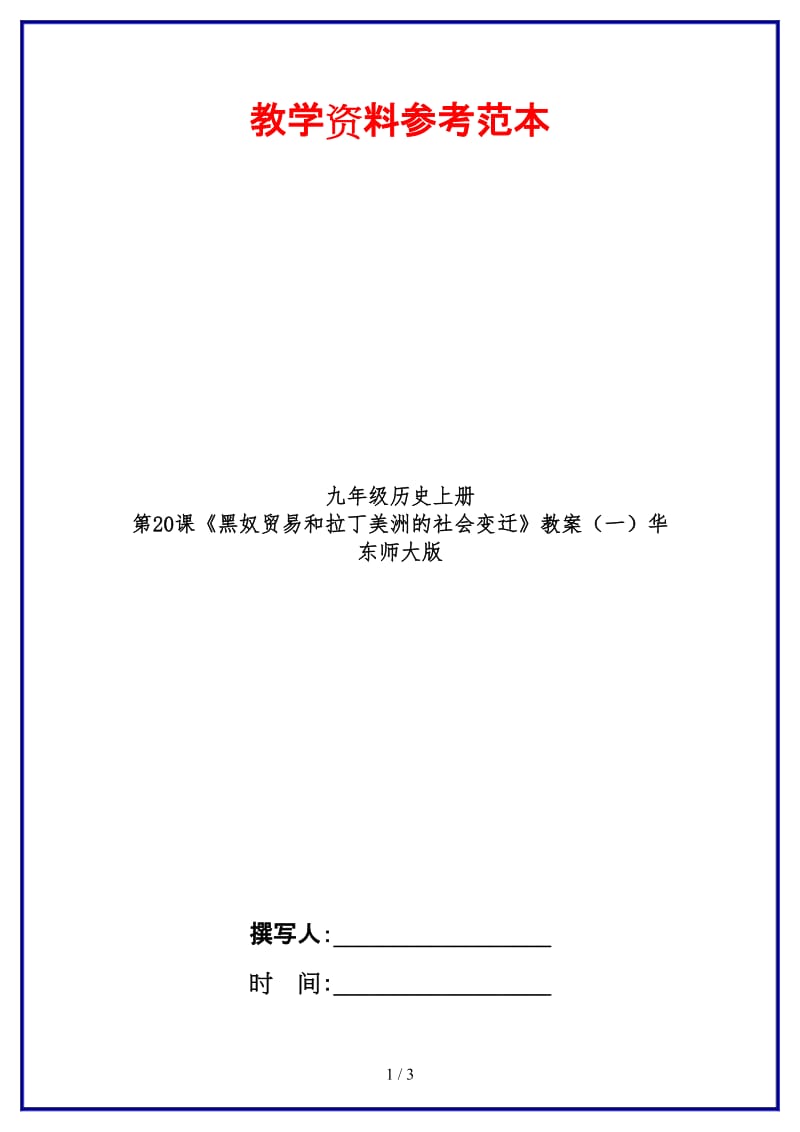 教学资料参考范本

九年级历史上册
第20课《黑奴贸易和拉丁美洲的社会变迁》教案（一）华东师大版

撰写人:__________________

时　间:__________________

1 / 3